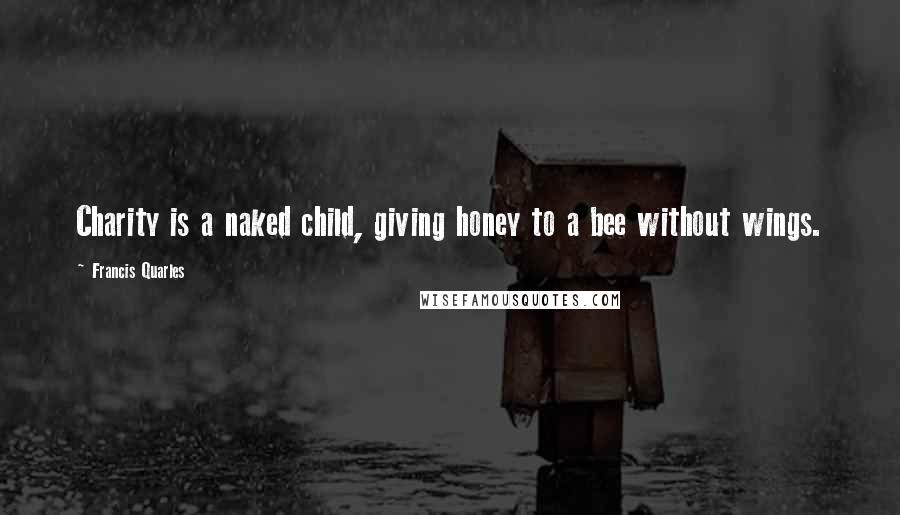 Charity is a naked child, giving honey to a bee without wings.

~ Francis Quarles

WISEFAMOUSQUOTES.COM